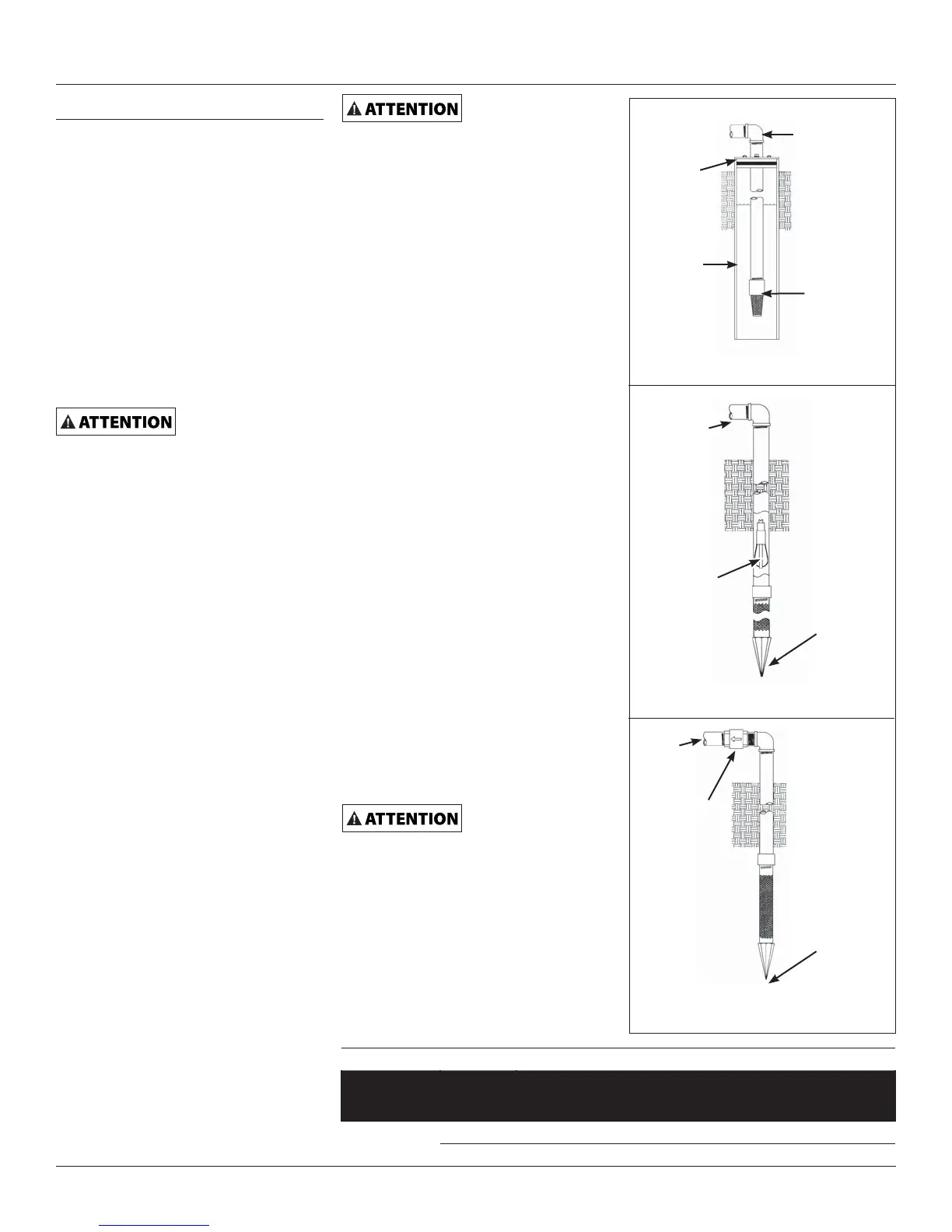 ATTENTION

ATTENTION

ATTENTION